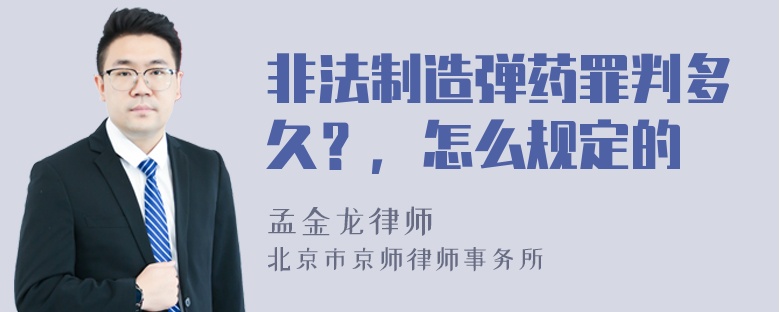 非法制造弹药罪判多久？，怎么规定的

孟金龙律师
北京市京师律师事务所